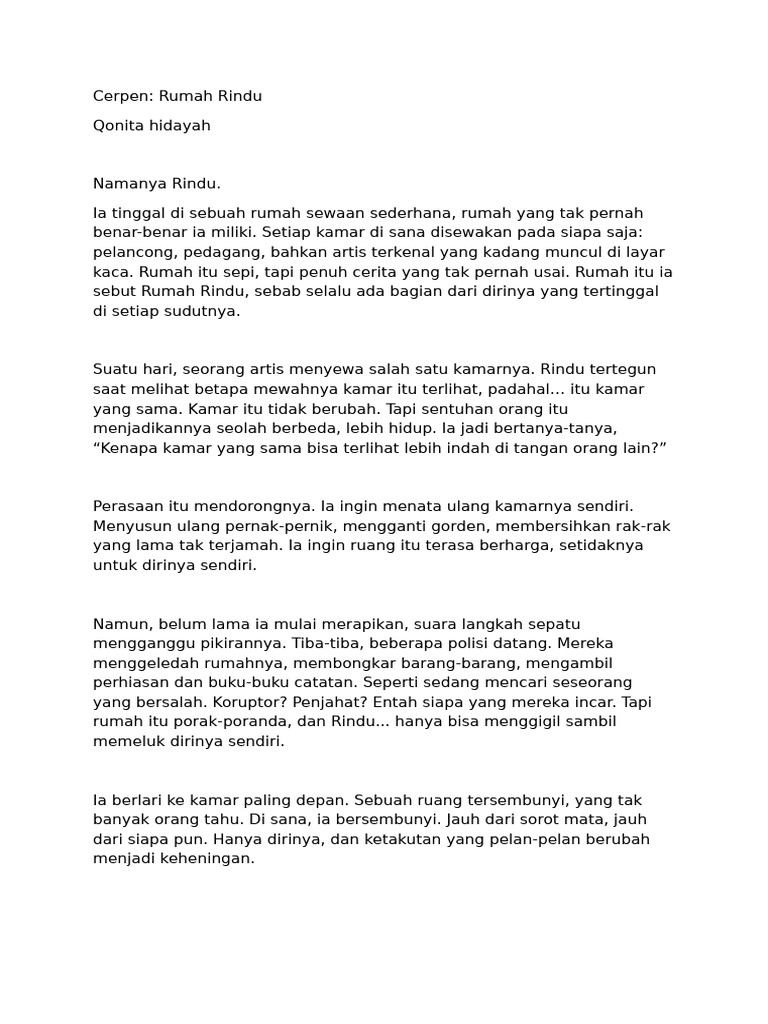 Cerpen: Rumah Rindu

Qonita hidayah

Namanya Rindu.

Ia tinggal di sebuah rumah sewaan sederhana, rumah yang tak pernah benar-benar ia miliki. Setiap kamar di sana disewakan pada siapa saja: pelancong, pedagang, bahkan artis terkenal yang kadang muncul di layar kaca. Rumah itu sepi, tapi penuh cerita yang tak pernah usai. Rumah itu ia sebut Rumah Rindu, sebab selalu ada bagian dari dirinya yang tertinggal di setiap sudutnya.

Suatu hari, seorang artis menyewa salah satu kamarnya. Rindu tertegun saat melihat betapa mewahnya kamar itu terlihat, padahal... itu kamar yang sama. Kamar itu tidak berubah. Tapi sentuhan orang itu menjadikannya seolah berbeda, lebih hidup. Ia jadi bertanya-tanya, “Kenapa kamar yang sama bisa terlihat lebih indah di tangan orang lain?”

Perasaan itu mendorongnya. Ia ingin menata ulang kamarnya sendiri. Menyusun ulang pernak-pernik, mengganti gorden, membersihkan rak-rak yang lama tak terjamah. Ia ingin ruang itu terasa berharga, setidaknya untuk dirinya sendiri.

Namun, belum lama ia mulai merapikan, suara langkah sepatu mengganggu pikirannya. Tiba-tiba, beberapa polisi datang. Mereka menggeledah rumahnya, membongkar barang-barang, mengambil perhiasan dan buku-buku catatan. Seperti sedang mencari seseorang yang bersalah. Koruptor? Penjahat? Entah siapa yang mereka incar. Tapi rumah itu porak-poranda, dan Rindu... hanya bisa menggigil sambil memeluk dirinya sendiri.

Ia berlari ke kamar paling depan. Sebuah ruang tersembunyi, yang tak banyak orang tahu. Di sana, ia bersembunyi. Jauh dari sorot mata, jauh dari siapa pun. Hanya dirinya, dan ketakutan yang pelan-pelan berubah menjadi keheningan.